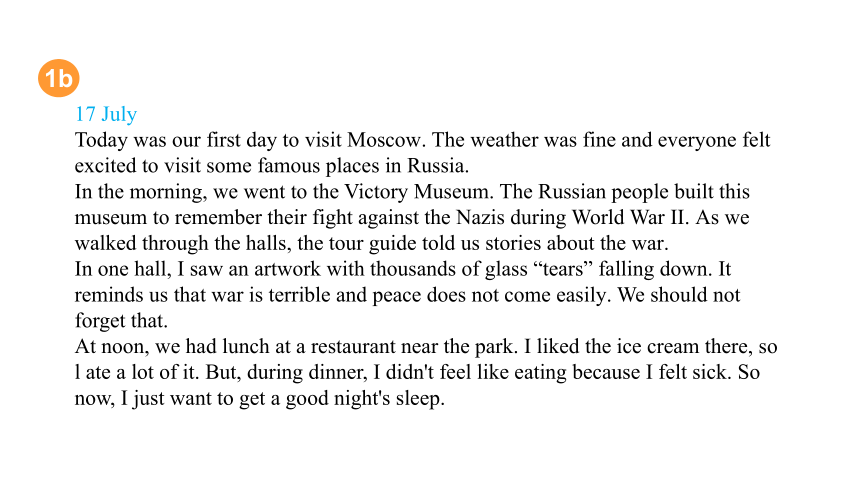 1b

17 July

Today was our first day to visit Moscow. The weather was fine and everyone felt excited to visit some famous places in Russia.

In the morning, we went to the Victory Museum. The Russian people built this museum to remember their fight against the Nazis during World War II. As we walked through the halls, the tour guide told us stories about the war.

In one hall, I saw an artwork with thousands of glass “tears” falling down. It reminds us that war is terrible and peace does not come easily. We should not forget that.

At noon, we had lunch at a restaurant near the park. I liked the ice cream there, so l ate a lot of it. But, during dinner, I didn't feel like eating because I felt sick. So now, I just want to get a good night's sleep.